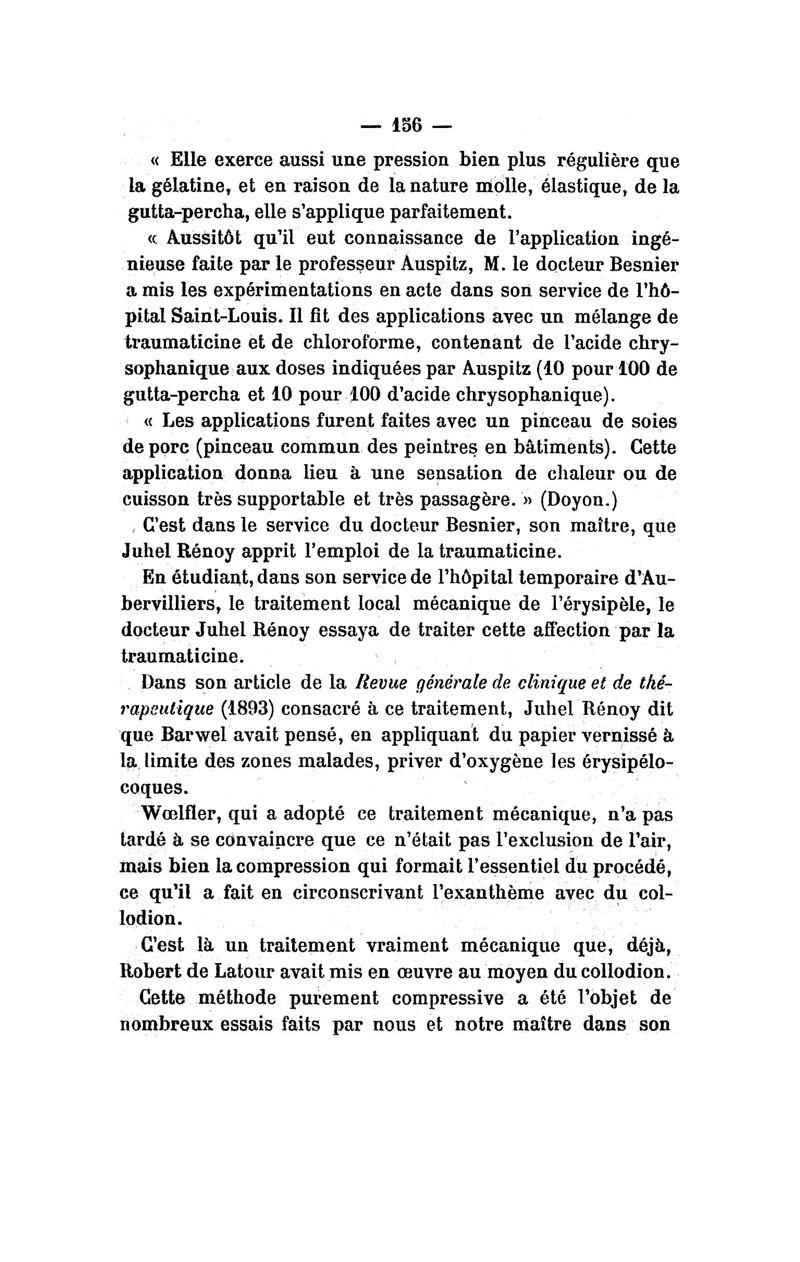 — 156 —

« Elle exerce aussi une pression bien plus régulière que la gélatine, et en raison de la nature molle, élastique, de la gutta-percha, elle s'applique parfaitement.

« Aussitôt qu'il eut connaissance de l'application ingénieuse faite par le professeur Auspitz, M. le docteur Besnier a mis les expérimentations en acte dans son service de l'hôpital Saint-Louis. Il fit des applications avec un mélange de traumaticine et de chloroforme, contenant de l'acide chrysophanique aux doses indiquées par Auspitz (10 pour 100 de gutta-percha et 10 pour 100 d'acide chrysophanique).

« Les applications furent faites avec un pinceau de soies de porc (pinceau commun des peintres en bâtiments). Cette application donna lieu à une sensation de chaleur ou de cuisson très supportable et très passagère. » (Doyon.)

C'est dans le service du docteur Besnier, son maître, que Juhel Rénoy apprit l'emploi de la traumaticine.

En étudiant, dans son service de l'hôpital temporaire d'Aubervilliers, le traitement local mécanique de l'érysipèle, le docteur Juhel Rénoy essaya de traiter cette affection par la traumaticine.

Dans son article de la Revue générale de clinique et de thérapeutique (1893) consacré à ce traitement, Juhel Rénoy dit que Barwel avait pensé, en appliquant du papier vernissé à la limite des zones malades, priver d'oxygène les érysipélocoques.

Wœlfler, qui a adopté ce traitement mécanique, n'a pas tardé à se convaincre que ce n'était pas l'exclusion de l'air, mais bien la compression qui formait l'essentiel du procédé, ce qu'il a fait en circonscrivant l'exanthème avec du collodion.

C'est là un traitement vraiment mécanique que, déjà, Robert de Latour avait mis en œuvre au moyen du collodion.

Cette méthode purement compressive a été l'objet de nombreux essais faits par nous et notre maître dans son